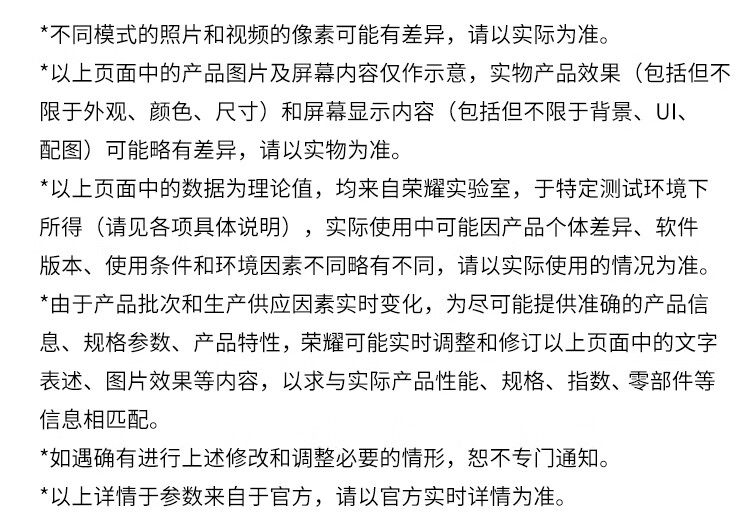 *不同模式的照片和视频的像素可能有差异，请以实际为准。

*以上页面中的产品图片及屏幕内容仅作示意，实物产品效果（包括但不限于外观、颜色、尺寸）和屏幕显示内容（包括但不限于背景、UI、配图）可能略有差异，请以实物为准。

*以上页面中的数据为理论值，均来自荣耀实验室，于特定测试环境下所得（请见各项具体说明），实际使用中可能因产品个体差异、软件版本、使用条件和环境因素不同略有不同，请以实际使用的情况为准。

*由于产品批次和生产供应因素实时变化，为尽可能提供准确的产品信息、规格参数、产品特性，荣耀可能实时调整和修订以上页面中的文字表述、图片效果等内容，以求与实际产品性能、规格、指数、零部件等信息相匹配。

*如遇确有进行上述修改和调整必要的情形，恕不专门通知。

*以上详情于参数来自于官方，请以官方实时详情为准。